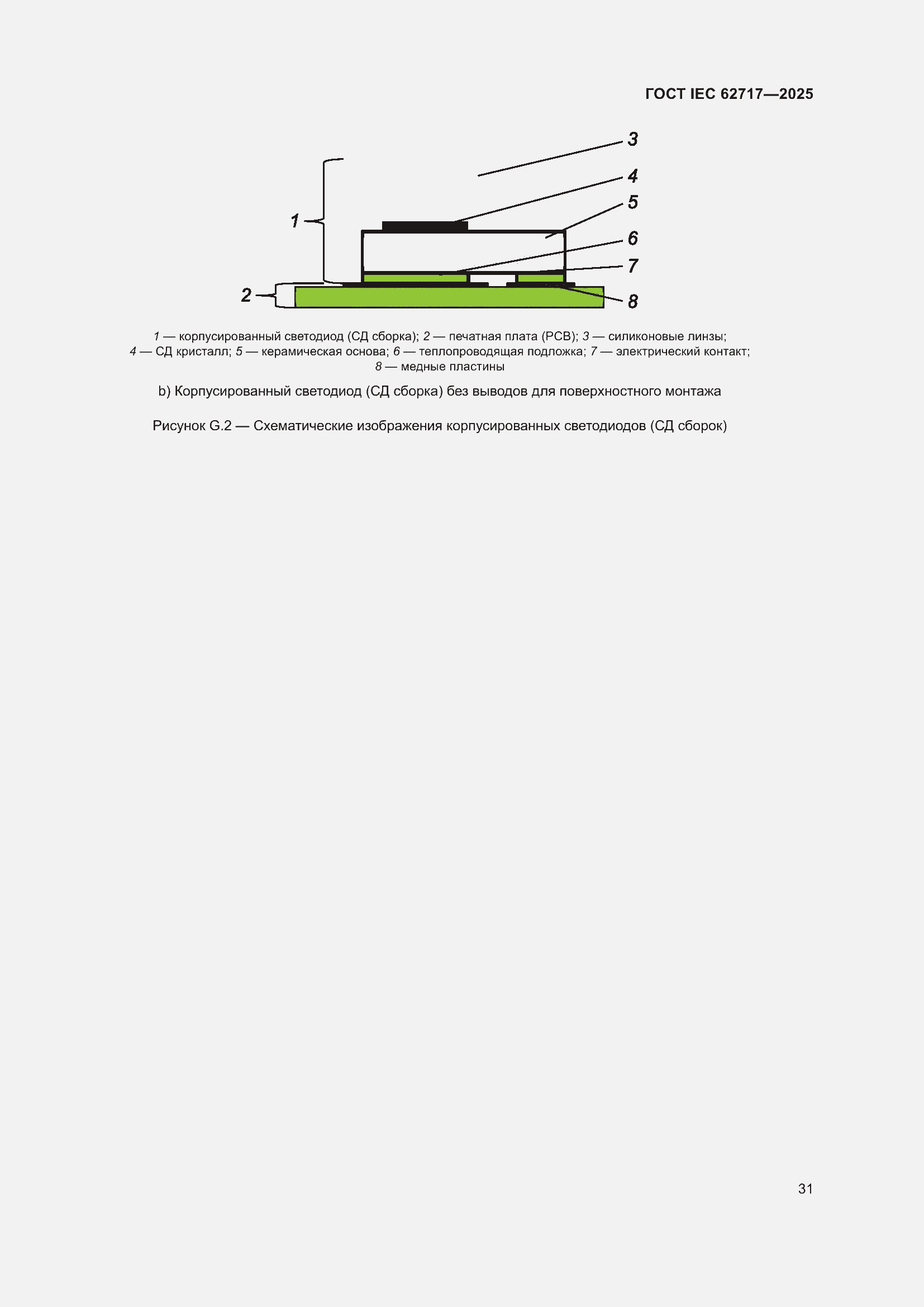 ГОСТ IEC 62717—2025

3
4
5
1
6
7
2
8

1 — корпусированный светодиод (СД сборка); 2 — печатная плата (PCB); 3 — силиконовые линзы; 4 — СД кристалл; 5 — керамическая основа; 6 — теплопроводящая подложка; 7 — электрический контакт; 8 — медные пластины

b) Корпусированный светодиод (СД сборка) без выводов для поверхностного монтажа

Рисунок G.2 — Схематические изображения корпусированных светодиодов (СД сборок)

31